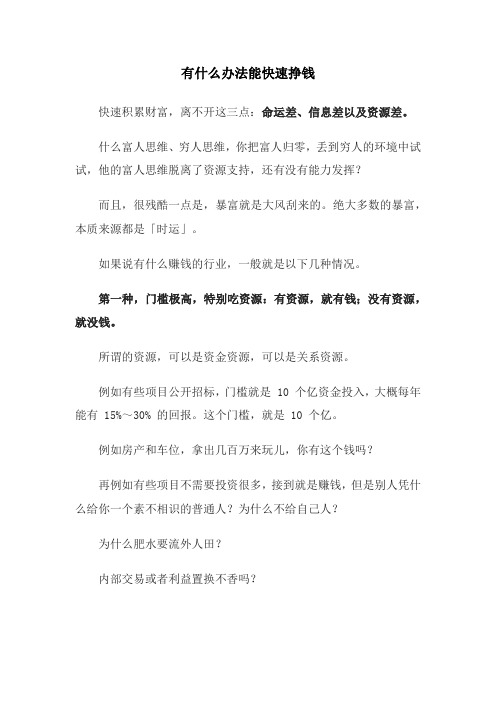 有什么办法能快速挣钱

快速积累财富，离不开这三点：命运差、信息差以及资源差。

什么富人思维、穷人思维，你把富人归零，丢到穷人的环境中试试，他的富人思维脱离了资源支持，还有没有能力发挥？

而且，很残酷一点是，暴富就是大风刮来的。绝大多数的暴富，本质来源都是「时运」。

如果说有什么赚钱的行业，一般就是以下几种情况。

第一种，门槛极高，特别吃资源：有资源，就有钱；没有资源，就没钱。

所谓的资源，可以是资金资源，可以是关系资源。

例如有些项目公开招标，门槛就是 10 个亿资金投入，大概每年能有 15%～30% 的回报。这个门槛，就是 10 个亿。

例如房产和车位，拿出几百万来玩儿，你有这个钱吗？

再例如有些项目不需要投资很多，接到就是赚钱，但是别人凭什么给你一个素不相识的普通人？为什么不给自己人？

为什么肥水要流外人田？

内部交易或者利益置换不香吗？